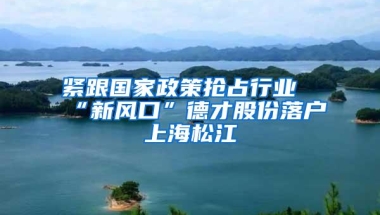 紧跟国家政策抢占行业“新风口”德才股份落户上海松江